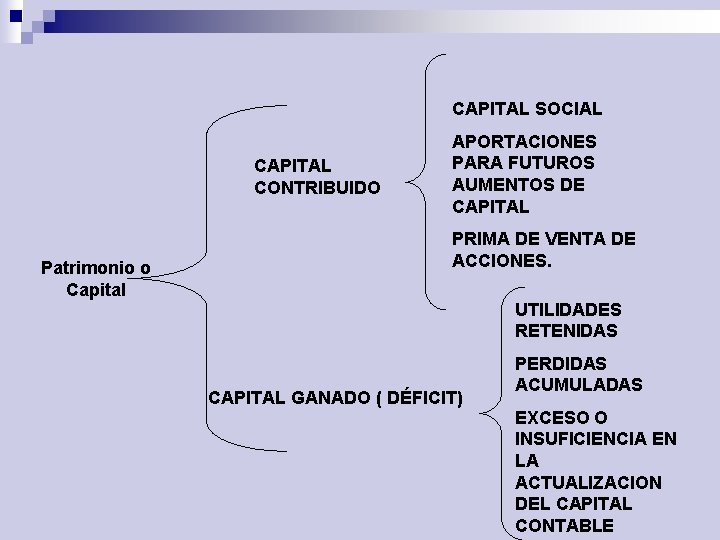 Patrimonio o Capital

CAPITAL CONTRIBUIDO

CAPITAL SOCIAL

APORTACIONES PARA FUTUROS AUMENTOS DE CAPITAL

PRIMA DE VENTA DE ACCIONES.

CAPITAL GANADO ( DÉFICIT)

UTILIDADES RETENIDAS

PERDIDAS ACUMULADAS

EXCESO O INSUFICIENCIA EN LA ACTUALIZACION DEL CAPITAL CONTABLE